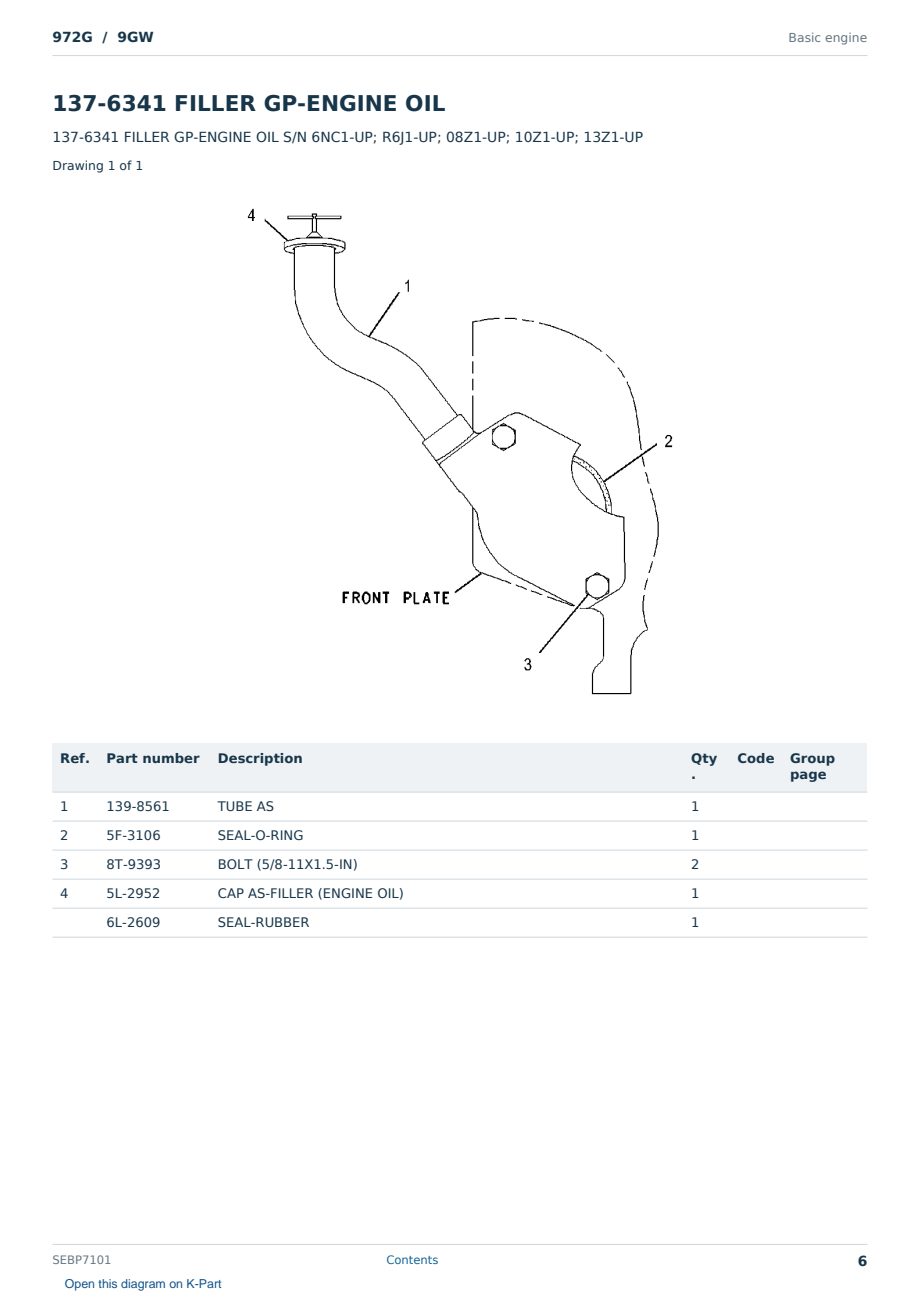 972G / 9GW

Basic engine

137-6341 FILLER GP-ENGINE OIL

137-6341 FILLER GP-ENGINE OIL S/N 6NC1-UP; R6J1-UP; 08Z1-UP; 10Z1-UP; 13Z1-UP

Drawing 1 of 1

4
1
2
FRONT PLATE
3

| Ref. | Part number | Description | Qty. | Code | Group page |
|---|---|---|---|---|---|
| 1 | 139-8561 | TUBE AS | 1 | | |
| 2 | 5F-3106 | SEAL-O-RING | 1 | | |
| 3 | 8T-9393 | BOLT (5/8-11X1.5-IN) | 2 | | |
| 4 | 5L-2952 | CAP AS-FILLER (ENGINE OIL) | 1 | | |
| | 6L-2609 | SEAL-RUBBER | 1 | | |

SEBP7101

Contents

6

Open this diagram on K-Part